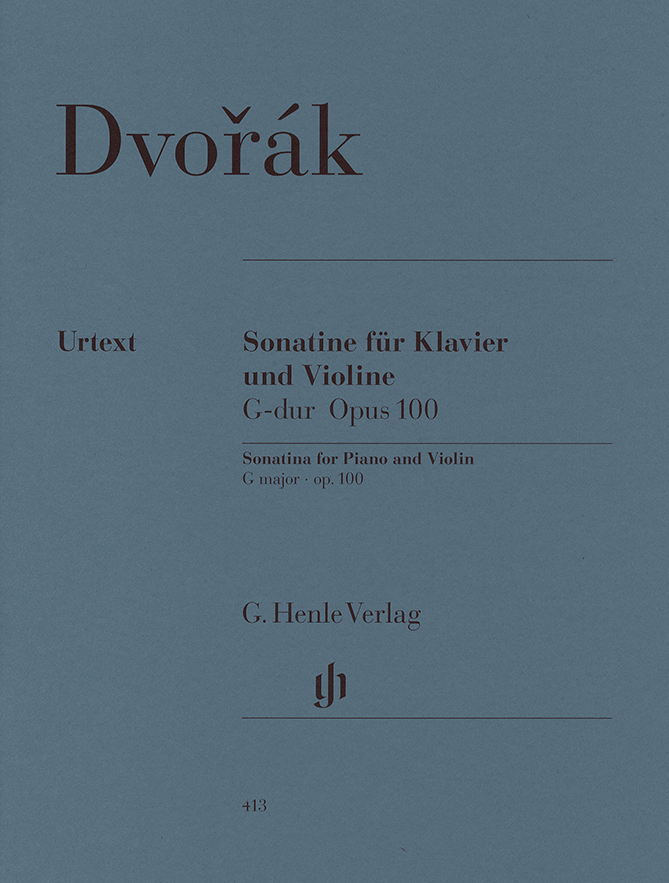 Dvořák

Urtext

Sonatine für Klavier und Violine
G-dur Opus 100

Sonatina for Piano and Violin
G major · op. 100

G. Henle Verlag

413